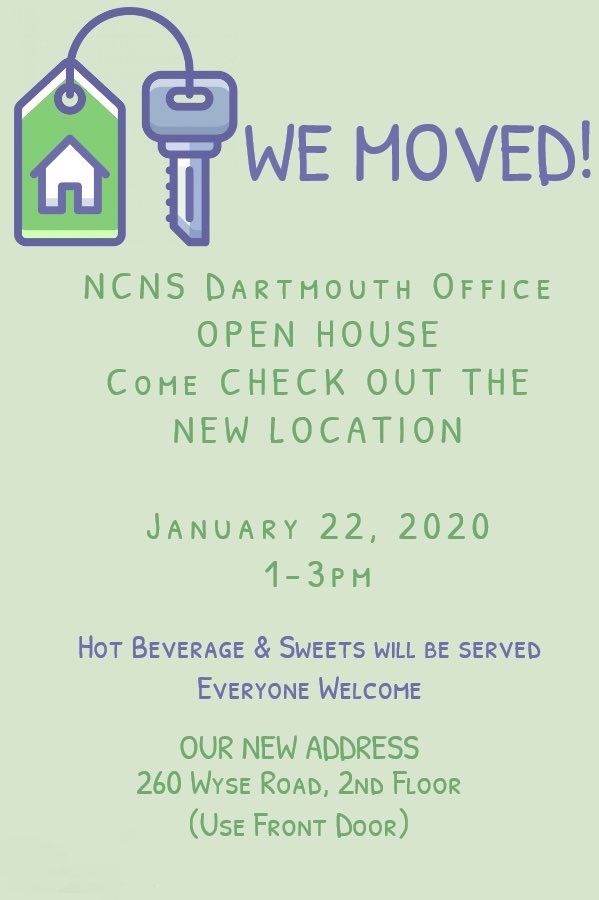 WE MOVED!

NCNS Dartmouth Office
OPEN HOUSE
Come CHECK OUT THE
NEW LOCATION

January 22, 2020
1-3pm

Hot Beverage & Sweets will be served
Everyone Welcome

OUR NEW ADDRESS
260 Wyse Road, 2nd Floor
(Use Front Door)